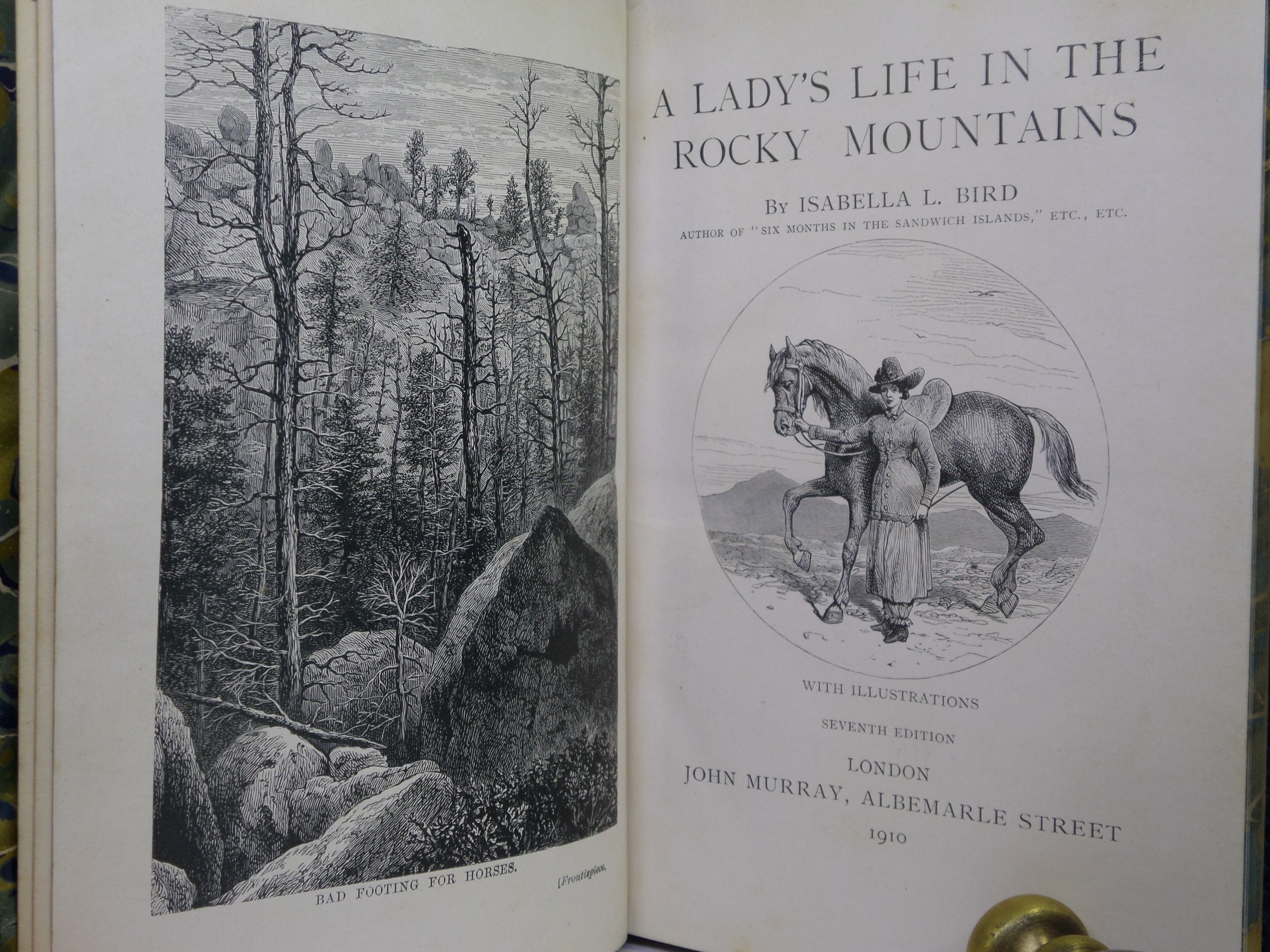 BAD FOOTING FOR HORSES. [Frontispiece.

A LADY'S LIFE IN THE ROCKY MOUNTAINS

By ISABELLA L. BIRD

AUTHOR OF "SIX MONTHS IN THE SANDWICH ISLANDS," ETC., ETC.

WITH ILLUSTRATIONS

SEVENTH EDITION

LONDON

JOHN MURRAY, ALBEMARLE STREET

1910